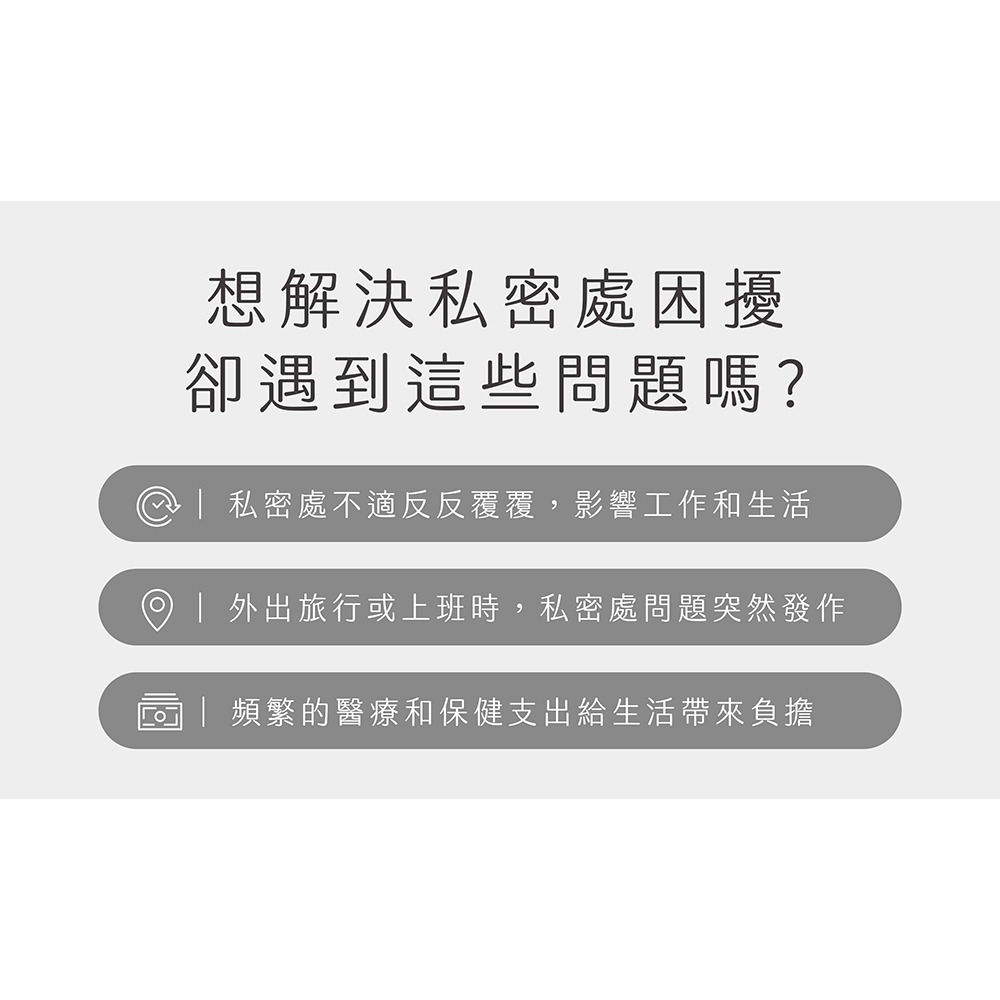 想解決私密處困擾
卻遇到這些問題嗎？

| 私密處不適反反覆覆，影響工作和生活

| 外出旅行或上班時，私密處問題突然發作

| 頻繁的醫療和保健支出給生活帶來負擔